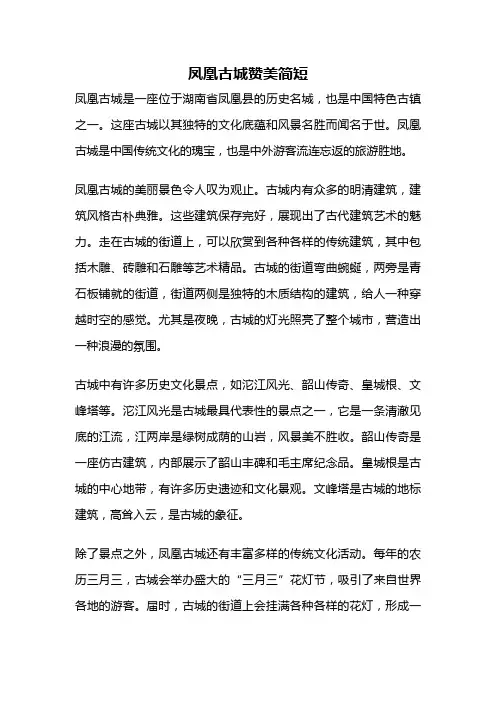 凤凰古城赞美简短

凤凰古城是一座位于湖南省凤凰县的历史名城，也是中国特色古镇之一。这座古城以其独特的文化底蕴和风景名胜而闻名于世。凤凰古城是中国传统文化的瑰宝，也是中外游客流连忘返的旅游胜地。

凤凰古城的美丽景色令人叹为观止。古城内有众多的明清建筑，建筑风格古朴典雅。这些建筑保存完好，展现出了古代建筑艺术的魅力。走在古城的街道上，可以欣赏到各种各样的传统建筑，其中包括木雕、砖雕和石雕等艺术精品。古城的街道弯曲蜿蜒，两旁是青石板铺就的街道，街道两侧是独特的木质结构的建筑，给人一种穿越时空的感觉。尤其是夜晚，古城的灯光照亮了整个城市，营造出一种浪漫的氛围。

古城中有许多历史文化景点，如沱江风光、韶山传奇、皇城根、文峰塔等。沱江风光是古城最具代表性的景点之一，它是一条清澈见底的江流，江两岸是绿树成荫的山岩，风景美不胜收。韶山传奇是一座仿古建筑，内部展示了韶山丰碑和毛主席纪念品。皇城根是古城的中心地带，有许多历史遗迹和文化景观。文峰塔是古城的地标建筑，高耸入云，是古城的象征。

除了景点之外，凤凰古城还有丰富多样的传统文化活动。每年的农历三月三，古城会举办盛大的“三月三”花灯节，吸引了来自世界各地的游客。届时，古城的街道上会挂满各种各样的花灯，形成一